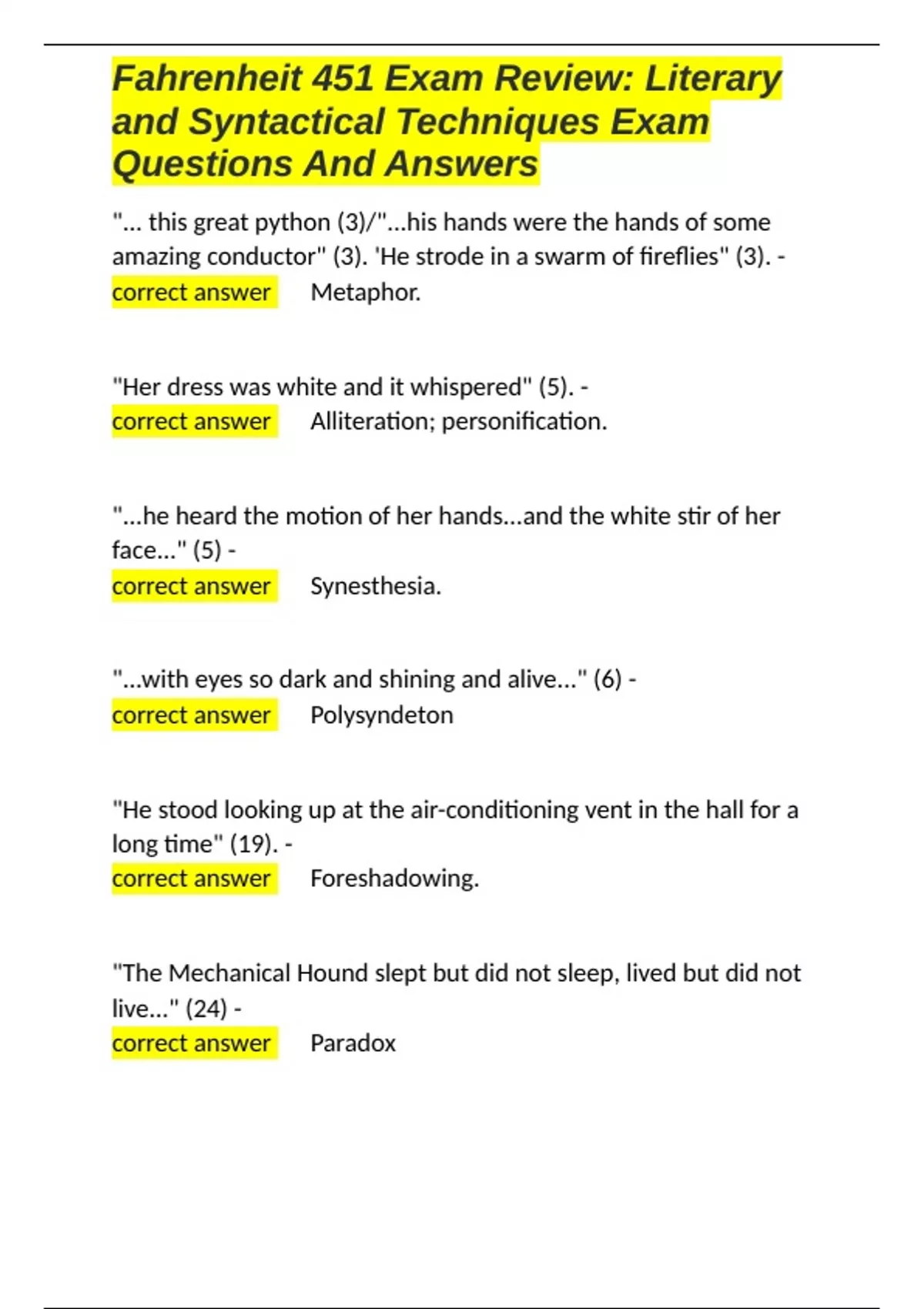 Fahrenheit 451 Exam Review: Literary and Syntactical Techniques Exam Questions And Answers

"... this great python (3)/"...his hands were the hands of some amazing conductor" (3). 'He strode in a swarm of fireflies" (3). - correct answer Metaphor.

"Her dress was white and it whispered" (5). - correct answer Alliteration; personification.

"...he heard the motion of her hands...and the white stir of her face..." (5) - correct answer Synesthesia.

"...with eyes so dark and shining and alive..." (6) - correct answer Polysyndeton

"He stood looking up at the air-conditioning vent in the hall for a long time" (19). - correct answer Foreshadowing.

"The Mechanical Hound slept but did not sleep, lived but did not live..." (24) - correct answer Paradox